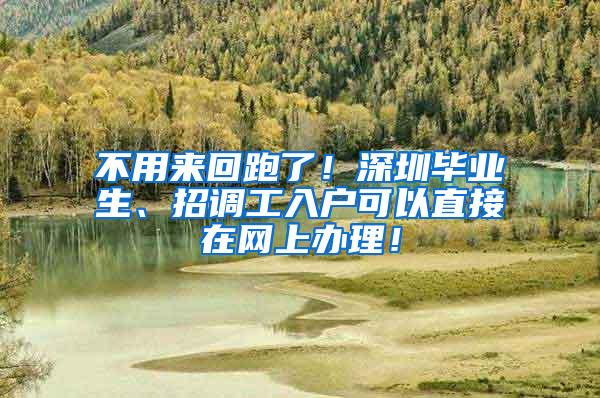 不用来回跑了！深圳毕业生、招调工入户可以直接在网上办理！